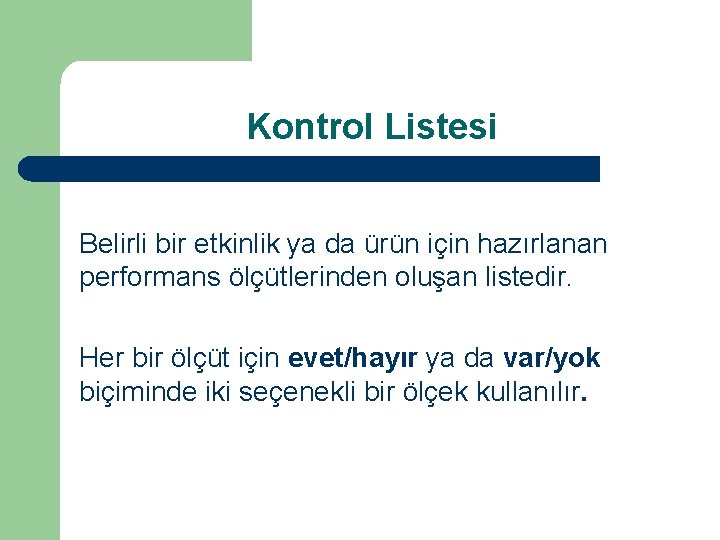 Kontrol Listesi

Belirli bir etkinlik ya da ürün için hazırlanan performans ölçütlerinden oluşan listedir.

Her bir ölçüt için evet/hayır ya da var/yok biçiminde iki seçenekli bir ölçek kullanılır.